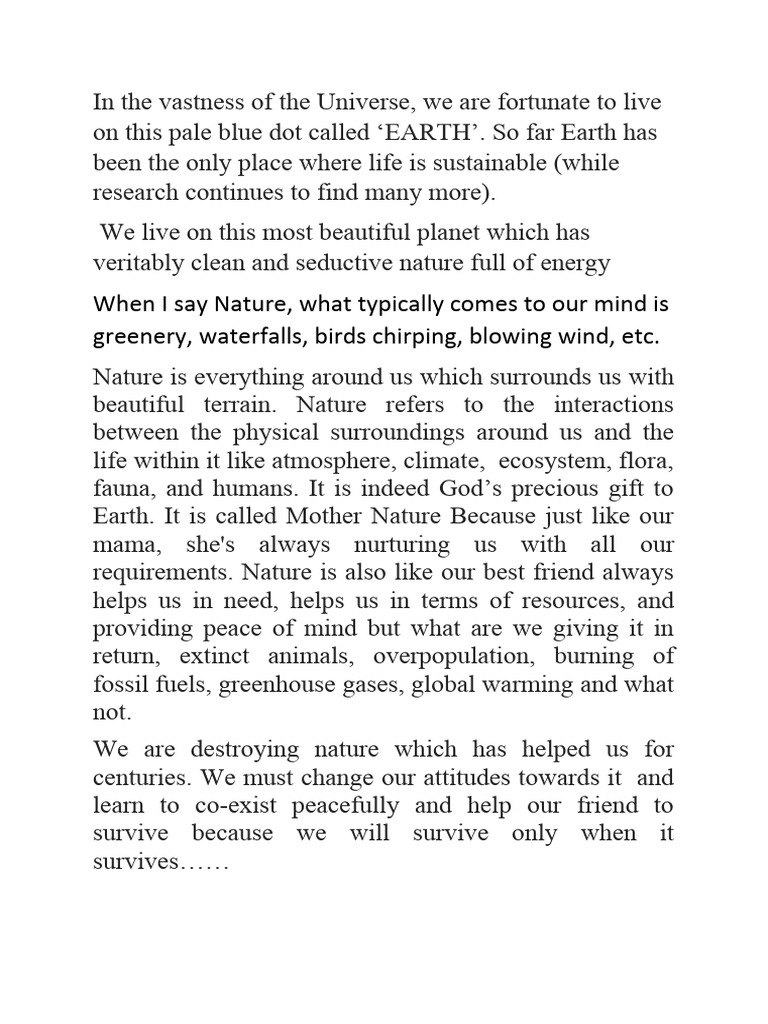 In the vastness of the Universe, we are fortunate to live on this pale blue dot called ‘EARTH’. So far Earth has been the only place where life is sustainable (while research continues to find many more).

We live on this most beautiful planet which has veritably clean and seductive nature full of energy

When I say Nature, what typically comes to our mind is greenery, waterfalls, birds chirping, blowing wind, etc.

Nature is everything around us which surrounds us with beautiful terrain. Nature refers to the interactions between the physical surroundings around us and the life within it like atmosphere, climate, ecosystem, flora, fauna, and humans. It is indeed God’s precious gift to Earth. It is called Mother Nature Because just like our mama, she's always nurturing us with all our requirements. Nature is also like our best friend always helps us in need, helps us in terms of resources, and providing peace of mind but what are we giving it in return, extinct animals, overpopulation, burning of fossil fuels, greenhouse gases, global warming and what not.

We are destroying nature which has helped us for centuries. We must change our attitudes towards it and learn to co-exist peacefully and help our friend to survive because we will survive only when it survives……